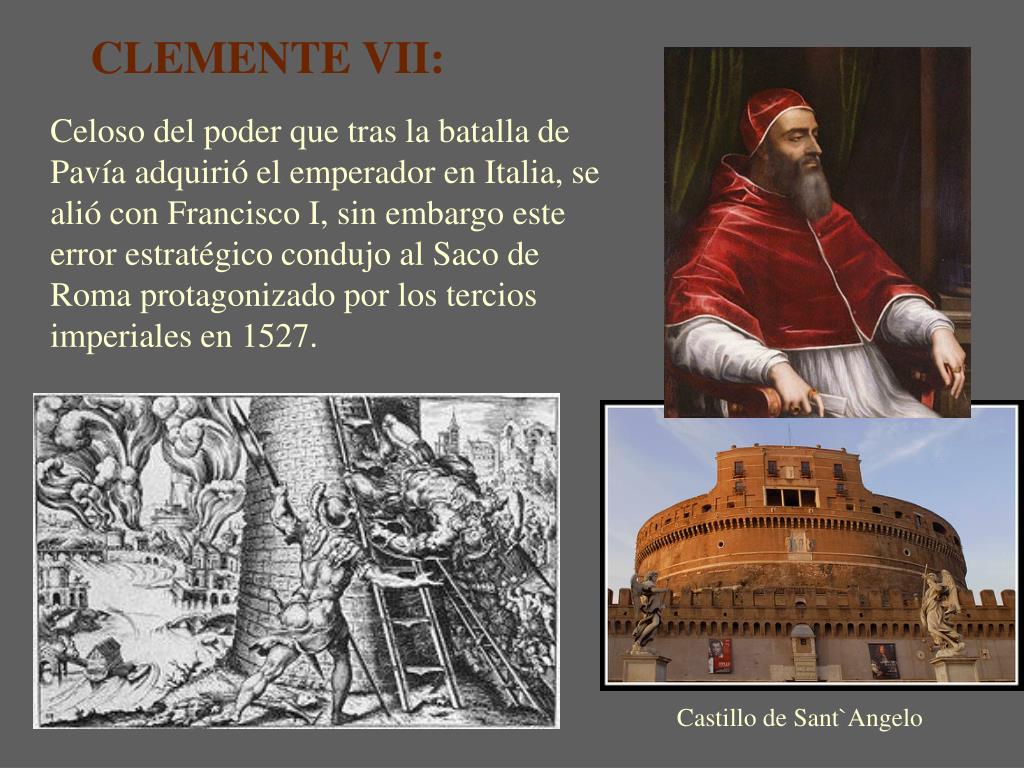 CLEMENTE VII:

Celoso del poder que tras la batalla de Pavía adquirió el emperador en Italia, se alió con Francisco I, sin embargo este error estratégico condujo al Saco de Roma protagonizado por los tercios imperiales en 1527.

Castillo de Sant`Angelo